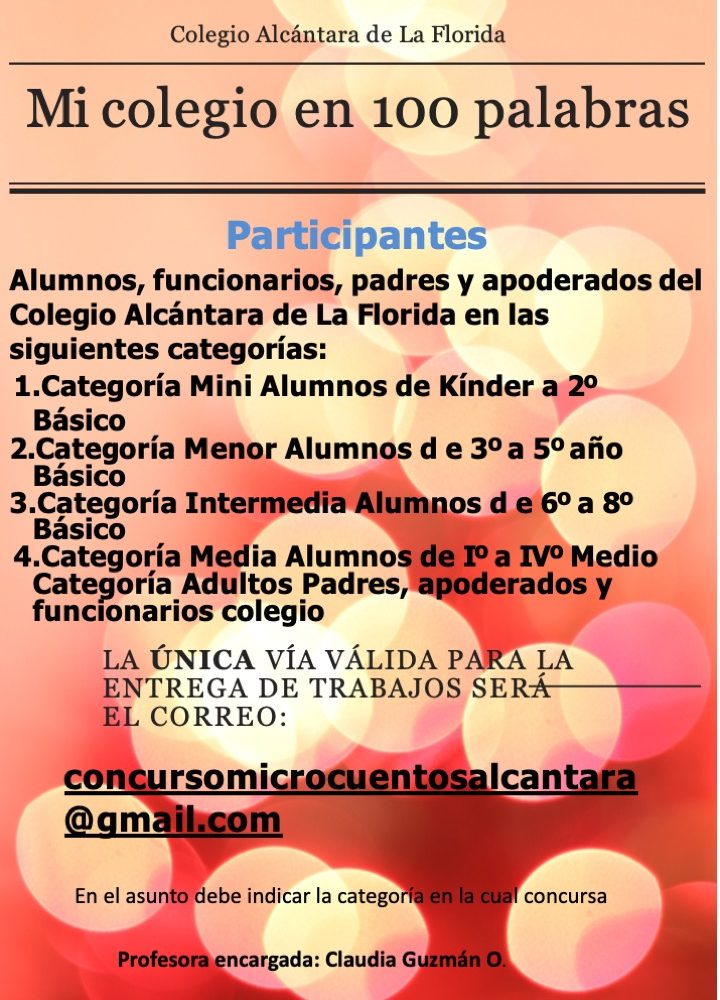 Colegio Alcántara de La Florida

Mi colegio en 100 palabras

Participantes

Alumnos, funcionarios, padres y apoderados del Colegio Alcántara de La Florida en las siguientes categorías:

1.Categoría Mini Alumnos de Kínder a 2º Básico
2.Categoría Menor Alumnos d e 3º a 5º año Básico
3.Categoría Intermedia Alumnos d e 6º a 8º Básico
4.Categoría Media Alumnos de Iº a IVº Medio
Categoría Adultos Padres, apoderados y funcionarios colegio

LA ÚNICA VÍA VÁLIDA PARA LA ENTREGA DE TRABAJOS SERÁ EL CORREO:

concursomicrocuentosalcantara@gmail.com

En el asunto debe indicar la categoría en la cual concursa

Profesora encargada: Claudia Guzmán O.